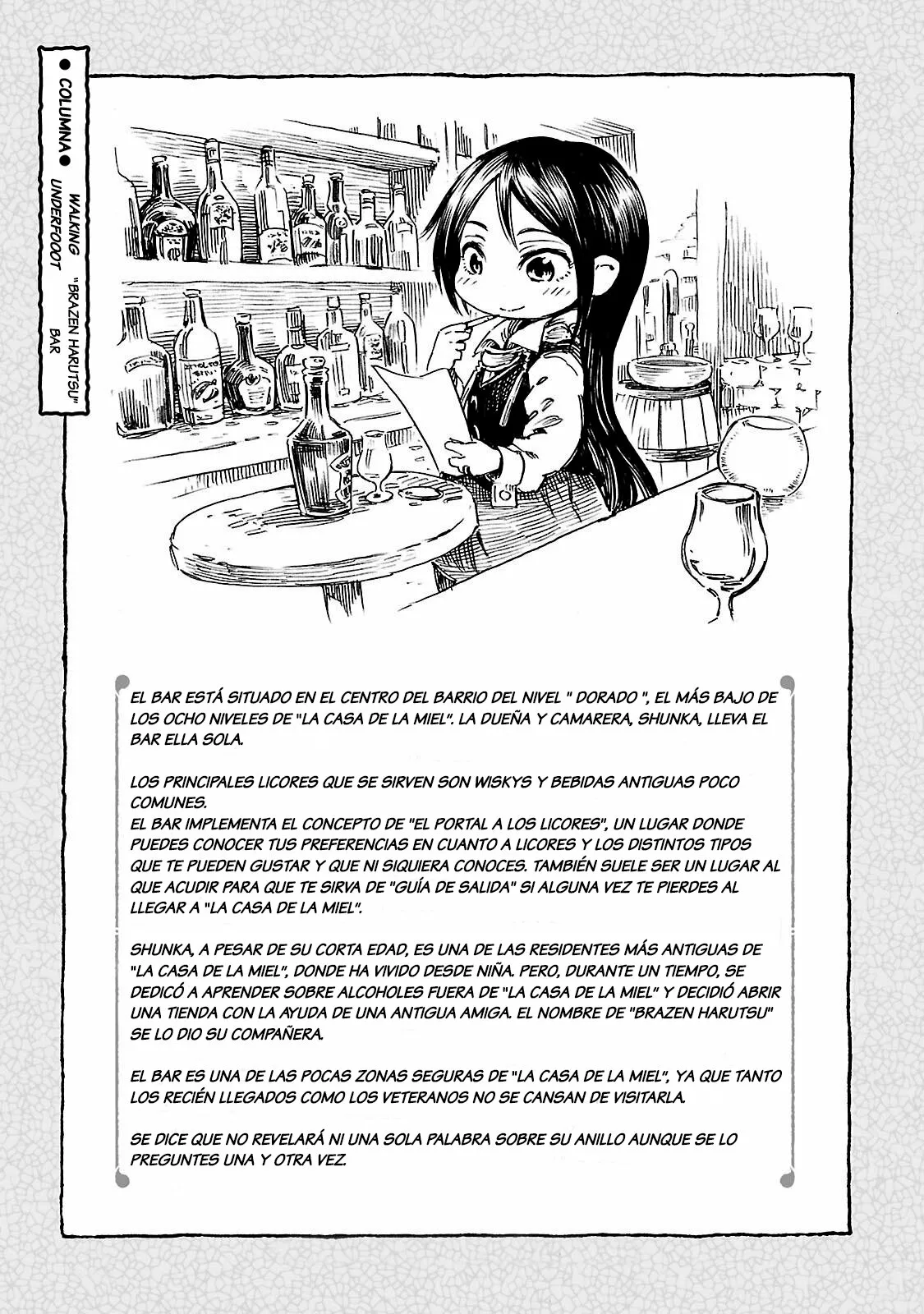 ● COLUMNA ●

WALKING UNDERFOOOT "BRAZEN HARUTSU" BAR

EL BAR ESTÁ SITUADO EN EL CENTRO DEL BARRIO DEL NIVEL " DORADO ", EL MÁS BAJO DE LOS OCHO NIVELES DE "LA CASA DE LA MIEL". LA DUEÑA Y CAMARERA, SHUNKA, LLEVA EL BAR ELLA SOLA.

LOS PRINCIPALES LICORES QUE SE SIRVEN SON WISKYS Y BEBIDAS ANTIGUAS POCO COMUNES.
EL BAR IMPLEMENTA EL CONCEPTO DE "EL PORTAL A LOS LICORES", UN LUGAR DONDE PUEDES CONOCER TUS PREFERENCIAS EN CUANTO A LICORES Y LOS DISTINTOS TIPOS QUE TE PUEDEN GUSTAR Y QUE NI SIQUIERA CONOCES. TAMBIÉN SUELE SER UN LUGAR AL QUE ACUDIR PARA QUE TE SIRVA DE "GUÍA DE SALIDA" SI ALGUNA VEZ TE PIERDES AL LLEGAR A "LA CASA DE LA MIEL".

SHUNKA, A PESAR DE SU CORTA EDAD, ES UNA DE LAS RESIDENTES MÁS ANTIGUAS DE "LA CASA DE LA MIEL", DONDE HA VIVIDO DESDE NIÑA. PERO, DURANTE UN TIEMPO, SE DEDICÓ A APRENDER SOBRE ALCOHOLES FUERA DE "LA CASA DE LA MIEL" Y DECIDIÓ ABRIR UNA TIENDA CON LA AYUDA DE UNA ANTIGUA AMIGA. EL NOMBRE DE "BRAZEN HARUTSU" SE LO DIO SU COMPAÑERA.

EL BAR ES UNA DE LAS POCAS ZONAS SEGURAS DE "LA CASA DE LA MIEL", YA QUE TANTO LOS RECIÉN LLEGADOS COMO LOS VETERANOS NO SE CANSAN DE VISITARLA.

SE DICE QUE NO REVELARÁ NI UNA SOLA PALABRA SOBRE SU ANILLO AUNQUE SE LO PREGUNTES UNA Y OTRA VEZ.